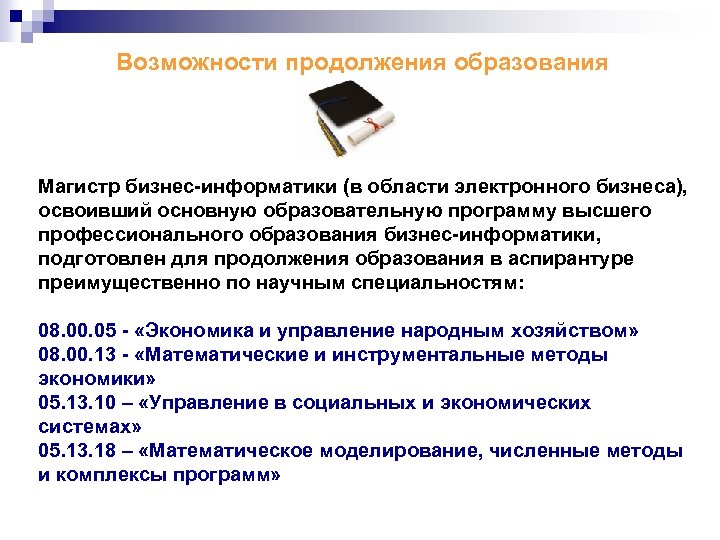 Возможности продолжения образования

Магистр бизнес-информатики (в области электронного бизнеса), освоивший основную образовательную программу высшего профессионального образования бизнес-информатики, подготовлен для продолжения образования в аспирантуре преимущественно по научным специальностям:

08.00.05 - «Экономика и управление народным хозяйством»
08.00.13 - «Математические и инструментальные методы экономики»
05.13.10 – «Управление в социальных и экономических системах»
05.13.18 – «Математическое моделирование, численные методы и комплексы программ»